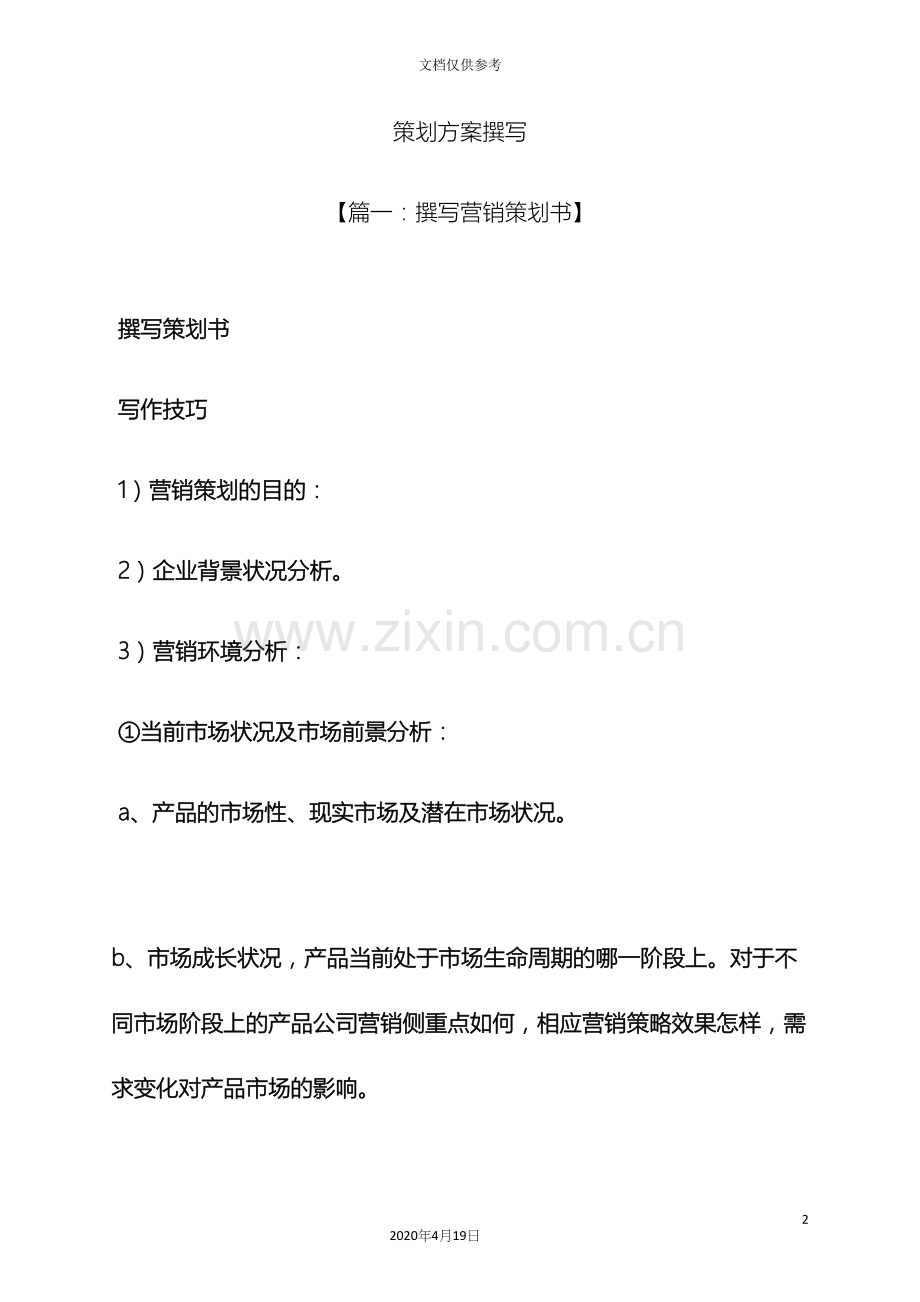 文档仅供参考

策划方案撰写

【篇一：撰写营销策划书】

撰写策划书

写作技巧

1）营销策划的目的：

2）企业背景状况分析。

3）营销环境分析：

①当前市场状况及市场前景分析：

a、产品的市场性、现实市场及潜在市场状况。

b、市场成长状况，产品当前处于市场生命周期的哪一阶段上。对于不同市场阶段上的产品公司营销侧重点如何，相应营销策略效果怎样，需求变化对产品市场的影响。

2

2020年4月19日

www.zixin.com.cn